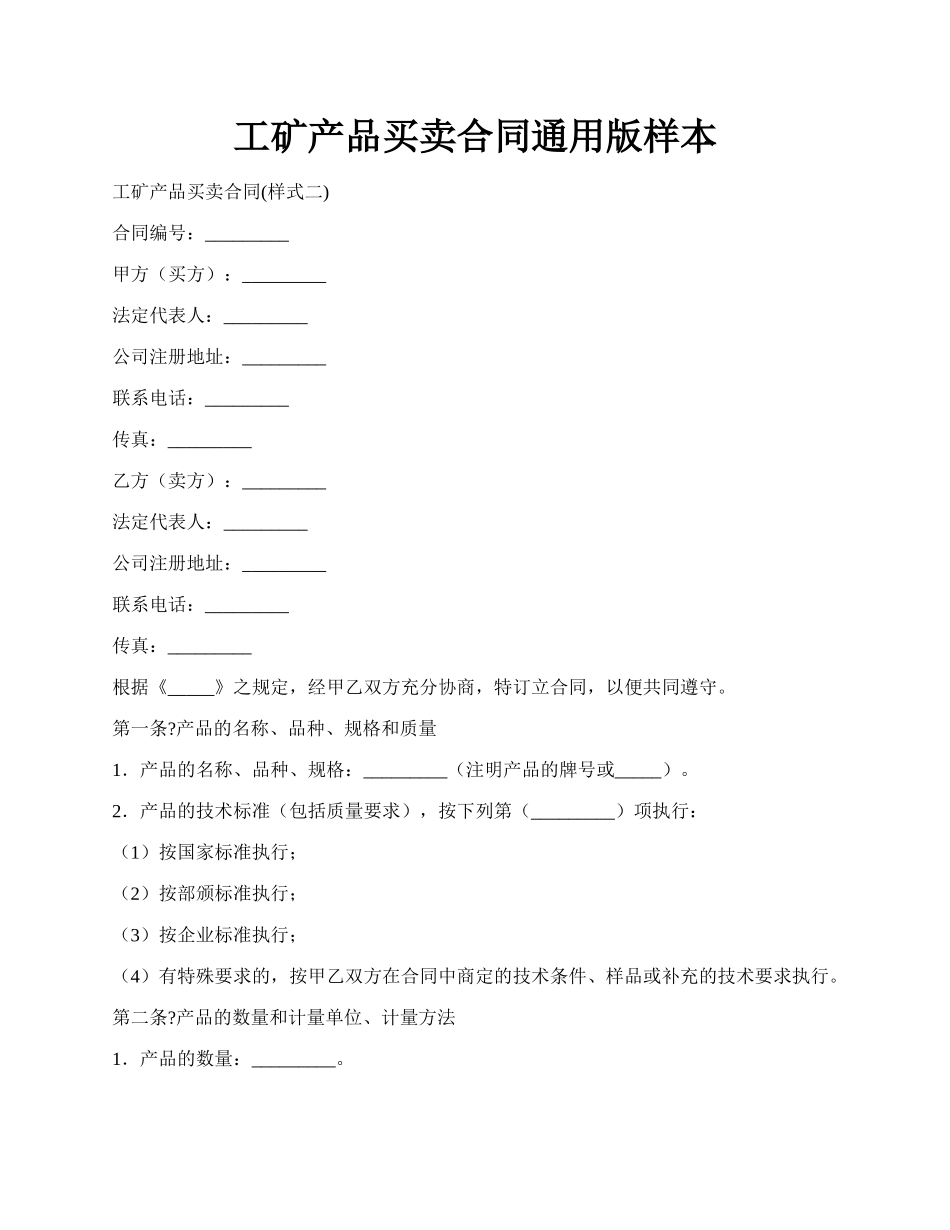 工矿产品买卖合同通用版样本

工矿产品买卖合同(样式二)

合同编号：_________

甲方（买方）：_________

法定代表人：_________

公司注册地址：_________

联系电话：_________

传真：_________

乙方（卖方）：_________

法定代表人：_________

公司注册地址：_________

联系电话：_________

传真：_________

根据《_____》之规定，经甲乙双方充分协商，特订立合同，以便共同遵守。

第一条?产品的名称、品种、规格和质量

1．产品的名称、品种、规格：_________（注明产品的牌号或_____）。

2．产品的技术标准（包括质量要求），按下列第（_________）项执行：

（1）按国家标准执行；

（2）按部颁标准执行；

（3）按企业标准执行；

（4）有特殊要求的，按甲乙双方在合同中商定的技术条件、样品或补充的技术要求执行。

第二条?产品的数量和计量单位、计量方法

1．产品的数量：_________。